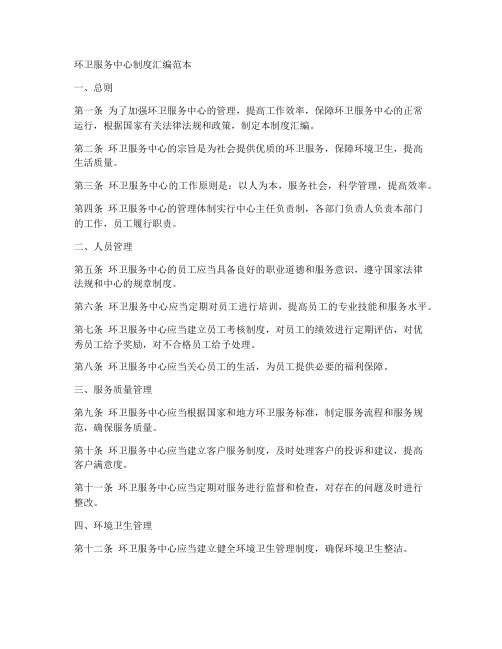 环卫服务中心制度汇编范本

一、总则

第一条 为了加强环卫服务中心的管理，提高工作效率，保障环卫服务中心的正常运行，根据国家有关法律法规和政策，制定本制度汇编。

第二条 环卫服务中心的宗旨是为社会提供优质的环卫服务，保障环境卫生，提高生活质量。

第三条 环卫服务中心的工作原则是：以人为本，服务社会，科学管理，提高效率。

第四条 环卫服务中心的管理体制实行中心主任负责制，各部门负责人负责本部门的工作，员工履行职责。

二、人员管理

第五条 环卫服务中心的员工应当具备良好的职业道德和服务意识，遵守国家法律法规和中心的规章制度。

第六条 环卫服务中心应当定期对员工进行培训，提高员工的专业技能和服务水平。

第七条 环卫服务中心应当建立员工考核制度，对员工的绩效进行定期评估，对优秀员工给予奖励，对不合格员工给予处理。

第八条 环卫服务中心应当关心员工的生活，为员工提供必要的福利保障。

三、服务质量管理

第九条 环卫服务中心应当根据国家和地方环卫服务标准，制定服务流程和服务规范，确保服务质量。

第十条 环卫服务中心应当建立客户服务制度，及时处理客户的投诉和建议，提高客户满意度。

第十一条 环卫服务中心应当定期对服务进行监督和检查，对存在的问题及时进行整改。

四、环境卫生管理

第十二条 环卫服务中心应当建立健全环境卫生管理制度，确保环境卫生整洁。